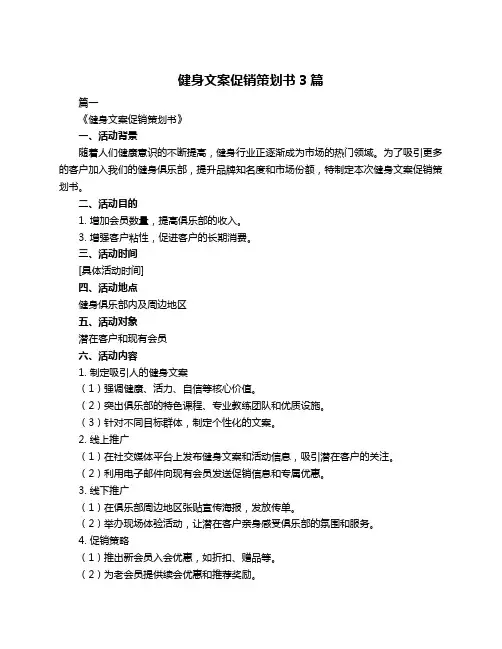 健身文案促销策划书 3 篇

篇一

《健身文案促销策划书》

一、活动背景

随着人们健康意识的不断提高，健身行业正逐渐成为市场的热门领域。为了吸引更多的客户加入我们的健身俱乐部，提升品牌知名度和市场份额，特制定本次健身文案促销策划书。

二、活动目的

1. 增加会员数量，提高俱乐部的收入。

3. 增强客户粘性，促进客户的长期消费。

三、活动时间

[具体活动时间]

四、活动地点

健身俱乐部内及周边地区

五、活动对象

潜在客户和现有会员

六、活动内容

1. 制定吸引人的健身文案

（1）强调健康、活力、自信等核心价值。

（2）突出俱乐部的特色课程、专业教练团队和优质设施。

（3）针对不同目标群体，制定个性化的文案。

2. 线上推广

（1）在社交媒体平台上发布健身文案和活动信息，吸引潜在客户的关注。

（2）利用电子邮件向现有会员发送促销信息和专属优惠。

3. 线下推广

（1）在俱乐部周边地区张贴宣传海报，发放传单。

（2）举办现场体验活动，让潜在客户亲身感受俱乐部的氛围和服务。

4. 促销策略

（1）推出新会员入会优惠，如折扣、赠品等。

（2）为老会员提供续会优惠和推荐奖励。